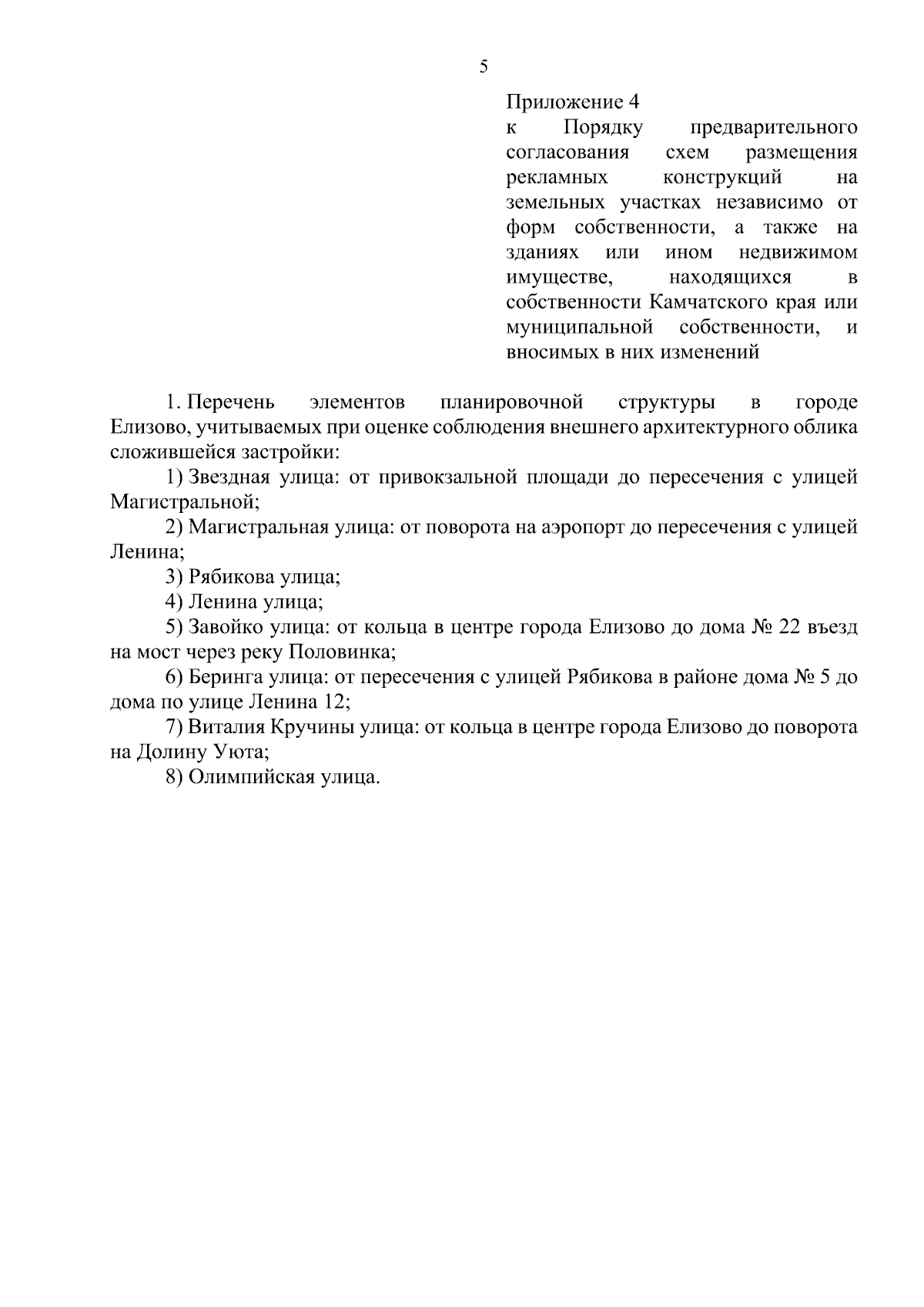 5

Приложение 4
к Порядку предварительного согласования схем размещения рекламных конструкций на земельных участках независимо от форм собственности, а также на зданиях или ином недвижимом имуществе, находящихся в собственности Камчатского края или муниципальной собственности, и вносимых в них изменений

1. Перечень элементов планировочной структуры в городе Елизово, учитываемых при оценке соблюдения внешнего архитектурного облика сложившейся застройки:

1) Звездная улица: от привокзальной площади до пересечения с улицей Магистральной;

2) Магистральная улица: от поворота на аэропорт до пересечения с улицей Ленина;

3) Рябикова улица;

4) Ленина улица;

5) Завойко улица: от кольца в центре города Елизово до дома № 22 въезд на мост через реку Половинка;

6) Беринга улица: от пересечения с улицей Рябикова в районе дома № 5 до дома по улице Ленина 12;

7) Виталия Кручины улица: от кольца в центре города Елизово до поворота на Долину Уюта;

8) Олимпийская улица.